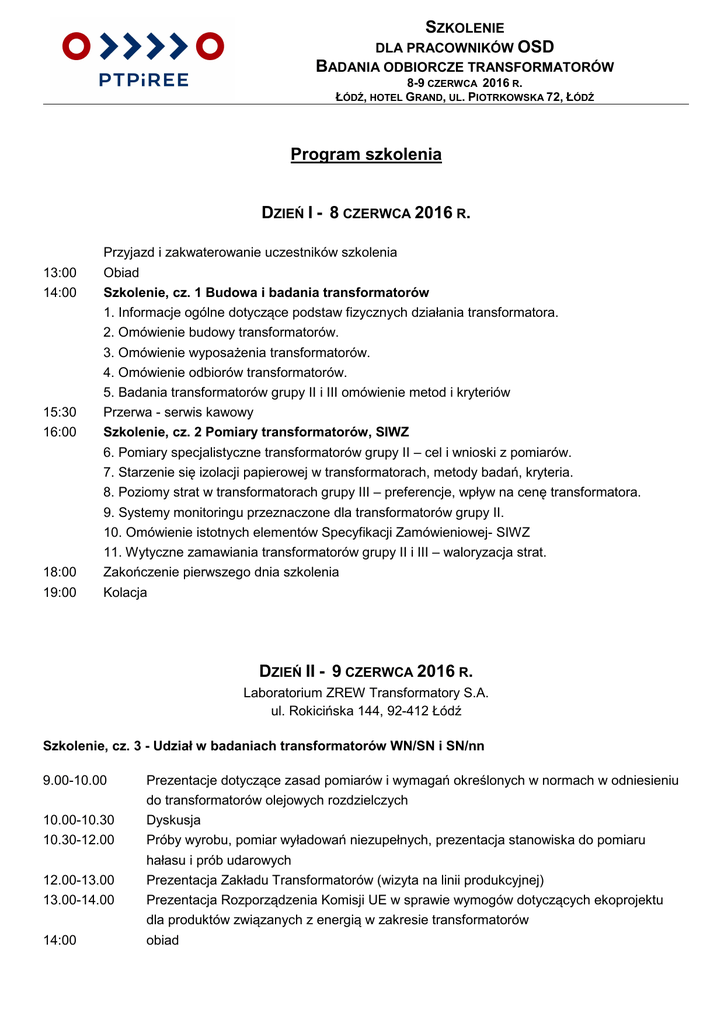 PTPiREE

SZKOLENIE
DLA PRACOWNIKÓW OSD
BADANIA ODBIORCZE TRANSFORMATORÓW
8-9 CZERWCA 2016 R.
ŁÓDŹ, HOTEL GRAND, UL. PIOTRKOWSKA 72, ŁÓDŹ

Program szkolenia

DZIEŃ I - 8 CZERWCA 2016 R.

Przyjazd i zakwaterowanie uczestników szkolenia
13:00 Obiad
14:00 Szkolenie, cz. 1 Budowa i badania transformatorów
1. Informacje ogólne dotyczące podstaw fizycznych działania transformatora.
2. Omówienie budowy transformatorów.
3. Omówienie wyposażenia transformatorów.
4. Omówienie odbiorów transformatorów.
5. Badania transformatorów grupy II i III omówienie metod i kryteriów
15:30 Przerwa - serwis kawowy
16:00 Szkolenie, cz. 2 Pomiary transformatorów, SIWZ
6. Pomiary specjalistyczne transformatorów grupy II – cel i wnioski z pomiarów.
7. Starzenie się izolacji papierowej w transformatorach, metody badań, kryteria.
8. Poziomy strat w transformatorach grupy III – preferencje, wpływ na cenę transformatora.
9. Systemy monitoringu przeznaczone dla transformatorów grupy II.
10. Omówienie istotnych elementów Specyfikacji Zamówieniowej- SIWZ
11. Wytyczne zamawiania transformatorów grupy II i III – waloryzacja strat.
18:00 Zakończenie pierwszego dnia szkolenia
19:00 Kolacja

DZIEŃ II - 9 CZERWCA 2016 R.
Laboratorium ZREW Transformatory S.A.
ul. Rokicińska 144, 92-412 Łódź

Szkolenie, cz. 3 - Udział w badaniach transformatorów WN/SN i SN/nn

9.00-10.00 Prezentacje dotyczące zasad pomiarów i wymagań określonych w normach w odniesieniu do transformatorów olejowych rozdzielczych
10.00-10.30 Dyskusja
10.30-12.00 Próby wyrobu, pomiar wyładowań niezupełnych, prezentacja stanowiska do pomiaru hałasu i prób udarowych
12.00-13.00 Prezentacja Zakładu Transformatorów (wizyta na linii produkcyjnej)
13.00-14.00 Prezentacja Rozporządzenia Komisji UE w sprawie wymogów dotyczących ekoprojektu dla produktów związanych z energią w zakresie transformatorów
14:00 obiad